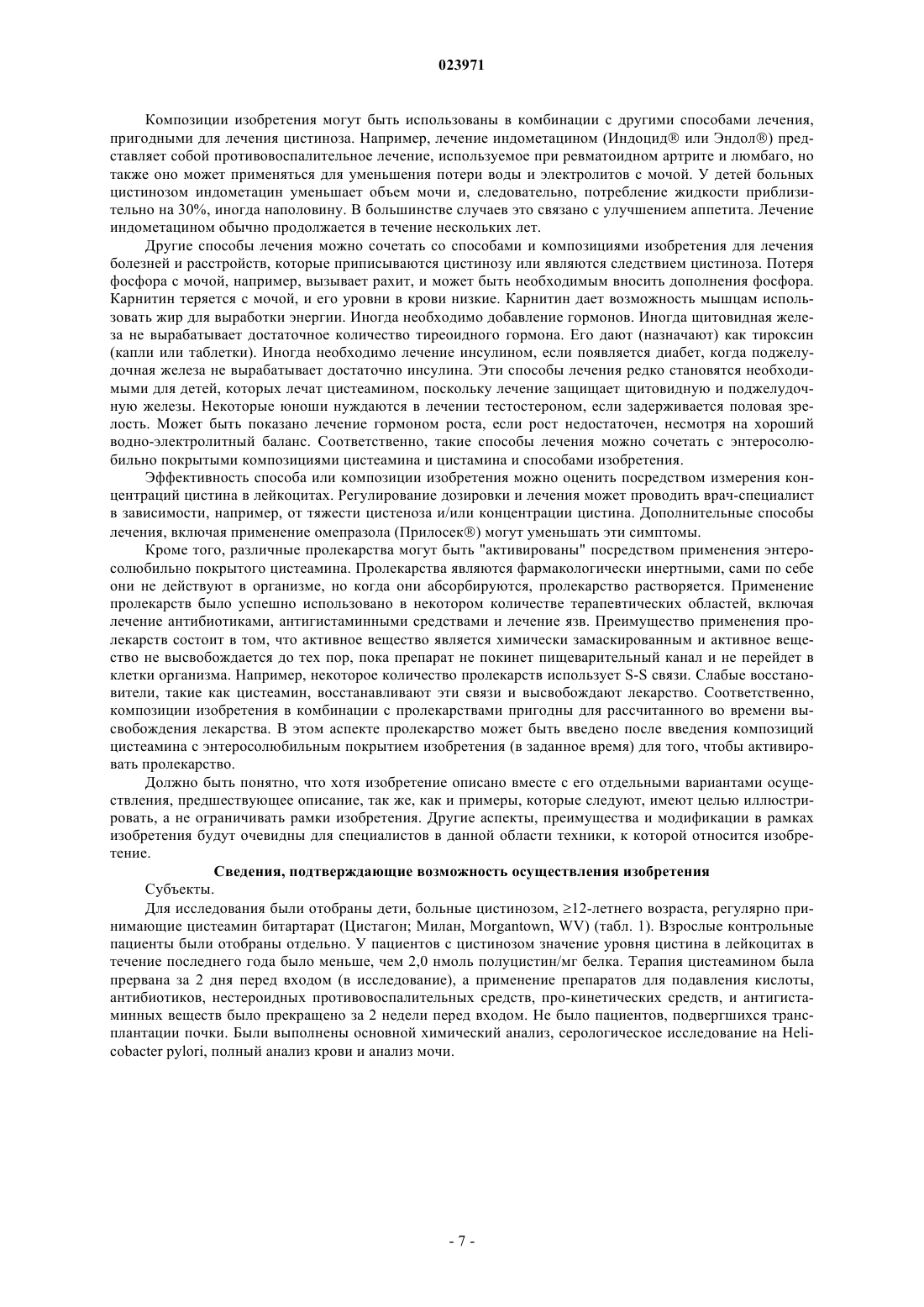 023971

Композиции изобретения могут быть использованы в комбинации с другими способами лечения, пригодными для лечения цистиноза. Например, лечение индометацином (Индоцид® или Эндол®) представляет собой противовоспалительное лечение, используемое при ревматоидном артрите и люмбаго, но также оно может применяться для уменьшения потери воды и электролитов с мочой. У детей больных цистинозом индометацин уменьшает объем мочи и, следовательно, потребление жидкости приблизительно на 30%, иногда наполовину. В большинстве случаев это связано с улучшением аппетита. Лечение индометацином обычно продолжается в течение нескольких лет.

Другие способы лечения можно сочетать со способами и композициями изобретения для лечения болезней и расстройств, которые приписываются цистинозу или являются следствием цистиноза. Потеря фосфора с мочой, например, вызывает рахит, и может быть необходимым вносить дополнения фосфора. Карнитин теряется с мочой, и его уровни в крови низкие. Карнитин дает возможность мышцам использовать жир для выработки энергии. Иногда необходимо добавление гормонов. Иногда щитовидная железа не вырабатывает достаточное количество тиреоидного гормона. Его дают (назначают) как тироксин (капли или таблетки). Иногда необходимо лечение инсулином, если появляется диабет, когда поджелудочная железа не вырабатывает достаточно инсулина. Эти способы лечения редко становятся необходимыми для детей, которых лечат цистеамином, поскольку лечение защищает щитовидную и поджелудочную железы. Некоторые юноши нуждаются в лечении тестостероном, если задерживается половая зрелость. Может быть показано лечение гормоном роста, если рост недостаточен, несмотря на хороший водно-электролитный баланс. Соответственно, такие способы лечения можно сочетать с энтеросолюбильно покрытыми композициями цистеамина и цистамина и способами изобретения.

Эффективность способа или композиции изобретения можно оценить посредством измерения концентраций цистина в лейкоцитах. Регулирование дозировки и лечения может проводить врач-специалист в зависимости, например, от тяжести цистеноза и/или концентрации цистина. Дополнительные способы лечения, включая применение омепразола (Прилосек®) могут уменьшать эти симптомы.

Кроме того, различные пролекарства могут быть "активированы" посредством применения энтеросолюбильно покрытого цистеамина. Пролекарства являются фармакологически инертными, сами по себе они не действуют в организме, но когда они абсорбируются, пролекарство растворяется. Применение пролекарств было успешно использовано в некотором количестве терапевтических областей, включая лечение антибиотиками, антигистаминными средствами и лечение язв. Преимущество применения пролекарств состоит в том, что активное вещество является химически замаскированным и активное вещество не высвобождается до тех пор, пока препарат не покинет пищеварительный канал и не перейдет в клетки организма. Например, некоторое количество пролекарств использует S-S связи. Слабые восстановители, такие как цистеамин, восстанавливают эти связи и высвобождают лекарство. Соответственно, композиции изобретения в комбинации с пролекарствами пригодны для рассчитанного во времени высвобождения лекарства. В этом аспекте пролекарство может быть введено после введения композиций цистеамина с энтеросолюбильным покрытием изобретения (в заданное время) для того, чтобы активировать пролекарство.

Должно быть понятно, что хотя изобретение описано вместе с его отдельными вариантами осуществления, предшествующее описание, так же, как и примеры, которые следуют, имеют целью иллюстрировать, а не ограничивать рамки изобретения. Другие аспекты, преимущества и модификации в рамках изобретения будут очевидны для специалистов в данной области техники, к которой относится изобретение.

Сведения, подтверждающие возможность осуществления изобретения

Субъекты.

Для исследования были отобраны дети, больные цистинозом, ≥12-летнего возраста, регулярно принимающие цистеамин битартарат (Цистагон; Милан, Morgantown, WV) (табл. 1). Взрослые контрольные пациенты были отобраны отдельно. У пациентов с цистинозом значение уровня цистина в лейкоцитах в течение последнего года было меньше, чем 2,0 нмоль полуцистин/мг белка. Терапия цистеамином была прервана за 2 дня перед входом (в исследование), а применение препаратов для подавления кислоты, антибиотиков, нестероидных противовоспалительных средств, про-кинетических средств, и антигистаминных веществ было прекращено за 2 недели перед входом. Не было пациентов, подвергшихся трансплантации почки. Были выполнены основной химический анализ, серологическое исследование на Helicobacter pylori, полный анализ крови и анализ мочи.

- 7 -